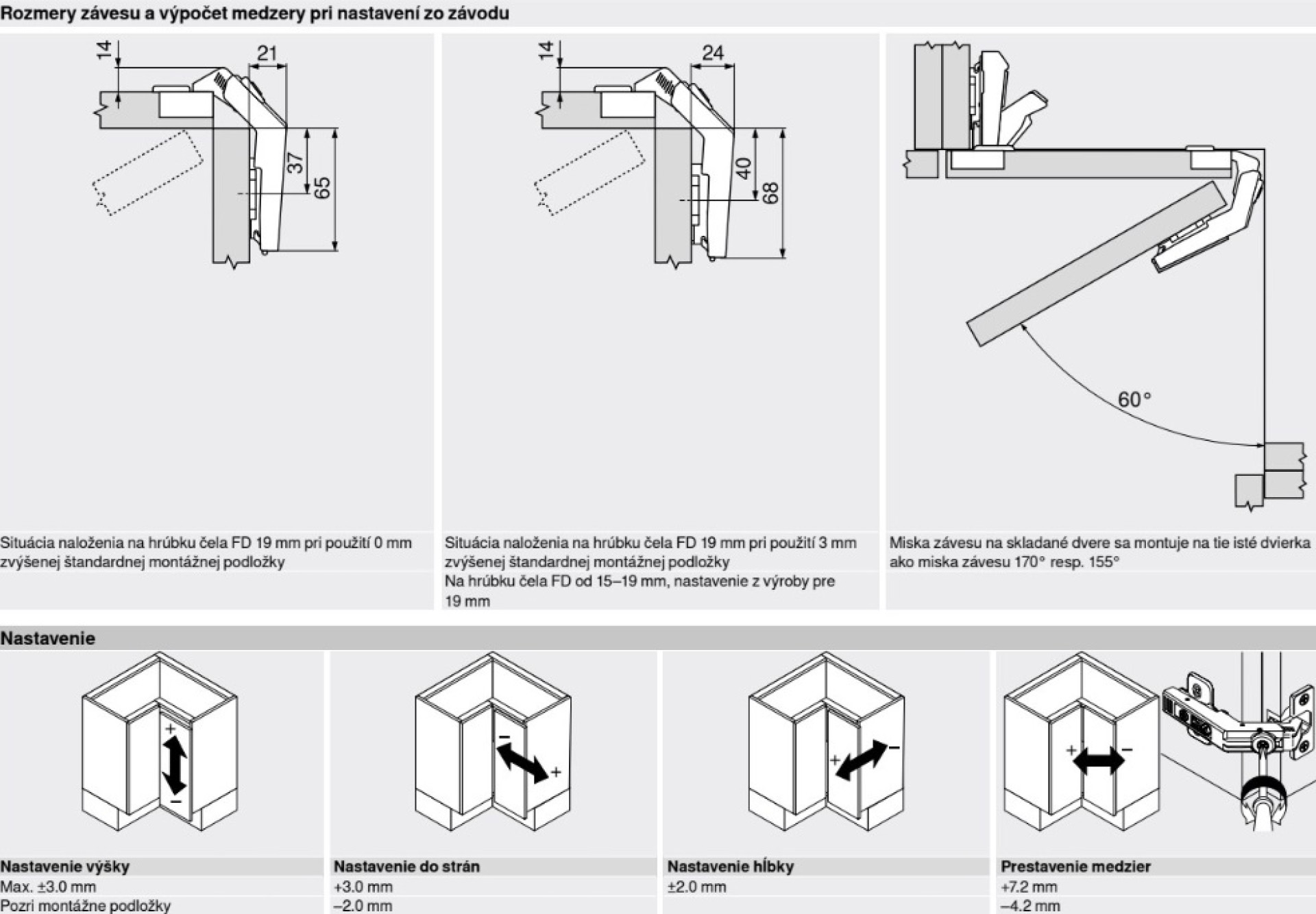 Rozmery závesu a výpočet medzery pri nastavení zo závodu

14
21
37
65

Situácia naloženia na hrúbku čela FD 19 mm pri použití 0 mm zvýšenej štandardnej montážnej podložky

14
24
40
68

Situácia naloženia na hrúbku čela FD 19 mm pri použití 3 mm zvýšenej štandardnej montážnej podložky
Na hrúbku čela FD od 15–19 mm, nastavenie z výroby pre 19 mm

60°

Miska závesu na skladané dvere sa montuje na tie isté dvierka ako miska závesu 170° resp. 155°

Nastavenie

+
–
Nastavenie výšky
Max. ±3.0 mm
Pozri montážne podložky

–
+
Nastavenie do strán
+3.0 mm
–2.0 mm

+
–
Nastavenie hĺbky
±2.0 mm

+
–
Prestavenie medzier
+7.2 mm
–4.2 mm